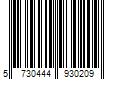 5 730444 930209